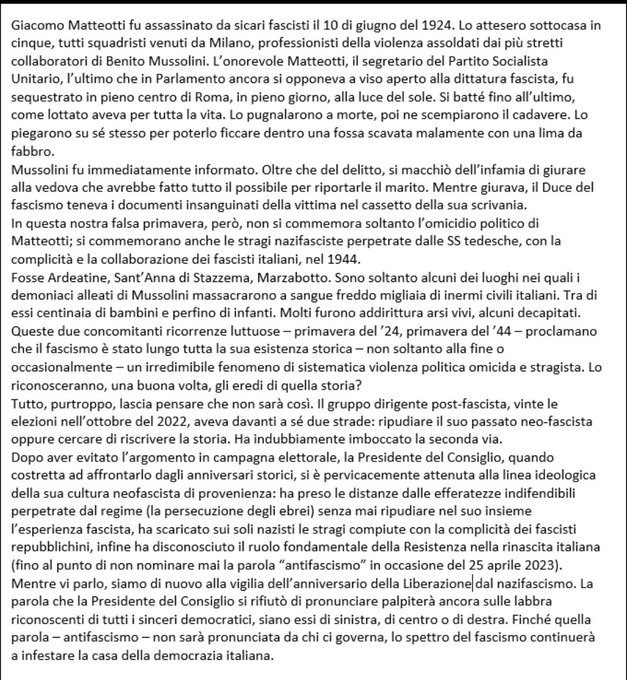 Giacomo Matteotti fu assassinato da sicari fascisti il 10 di giugno del 1924. Lo attesero sottocasa in cinque, tutti squadristi venuti da Milano, professionisti della violenza assoldati dai più stretti collaboratori di Benito Mussolini. L'onorevole Matteotti, il segretario del Partito Socialista Unitario, l'ultimo che in Parlamento ancora si opponeva a viso aperto alla dittatura fascista, fu sequestrato in pieno centro di Roma, in pieno giorno, alla luce del sole. Si batté fino all'ultimo, come lottato aveva per tutta la vita. Lo pugnalarono a morte, poi ne scempiarono il cadavere. Lo piegarono su sé stesso per poterlo ficcare dentro una fossa scavata malamente con una lima da fabbro.
Mussolini fu immediatamente informato. Oltre che del delitto, si macchiò dell'infamia di giurare alla vedova che avrebbe fatto tutto il possibile per riportarle il marito. Mentre giurava, il Duce del fascismo teneva i documenti insanguinati della vittima nel cassetto della sua scrivania.
In questa nostra falsa primavera, però, non si commemora soltanto l'omicidio politico di Matteotti; si commemorano anche le stragi nazifasciste perpetrate dalle SS tedesche, con la complicità e la collaborazione dei fascisti italiani, nel 1944.
Fosse Ardeatine, Sant'Anna di Stazzema, Marzabotto. Sono soltanto alcuni dei luoghi nei quali i demoniaci alleati di Mussolini massacrarono a sangue freddo migliaia di inermi civili italiani. Tra di essi centinaia di bambini e perfino di infanti. Molti furono addirittura arsi vivi, alcuni decapitati.
Queste due concomitanti ricorrenze luttuose – primavera del '24, primavera del '44 – proclamano che il fascismo è stato lungo tutta la sua esistenza storica – non soltanto alla fine o occasionalmente – un irredimibile fenomeno di sistematica violenza politica omicida e stragista. Lo riconosceranno, una buona volta, gli eredi di quella storia?
Tutto, purtroppo, lascia pensare che non sarà così. Il gruppo dirigente post-fascista, vinte le elezioni nell'ottobre del 2022, aveva davanti a sé due strade: ripudiare il suo passato neo-fascista oppure cercare di riscrivere la storia. Ha indubbiamente imboccato la seconda via.
Dopo aver evitato l'argomento in campagna elettorale, la Presidente del Consiglio, quando costretta ad affrontarlo dagli anniversari storici, si è pervicacemente attenuta alla linea ideologica della sua cultura neofascista di provenienza: ha preso le distanze dalle efferatezze indifendibili perpetrate dal regime (la persecuzione degli ebrei) senza mai ripudiare nel suo insieme l'esperienza fascista, ha scaricato sui soli nazisti le stragi compiute con la complicità dei fascisti repubblichini, infine ha disconosciuto il ruolo fondamentale della Resistenza nella rinascita italiana (fino al punto di non nominare mai la parola "antifascismo" in occasione del 25 aprile 2023).
Mentre vi parlo, siamo di nuovo alla vigilia dell'anniversario della Liberazione dal nazifascismo. La parola che la Presidente del Consiglio si rifiutò di pronunciare palpiterà ancora sulle labbra riconoscenti di tutti i sinceri democratici, siano essi di sinistra, di centro o di destra. Finché quella parola – antifascismo – non sarà pronunciata da chi ci governa, lo spettro del fascismo continuerà a infestare la casa della democrazia italiana.